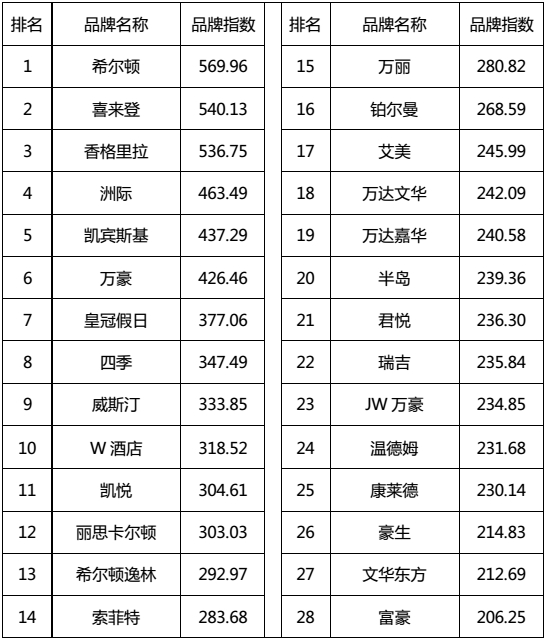 | 排名 | 品牌名称 | 品牌指数 |
|---|---|---|
| 1 | 希尔顿 | 569.96 |
| 2 | 喜来登 | 540.13 |
| 3 | 香格里拉 | 536.75 |
| 4 | 洲际 | 463.49 |
| 5 | 凯宾斯基 | 437.29 |
| 6 | 万豪 | 426.46 |
| 7 | 皇冠假日 | 377.06 |
| 8 | 四季 | 347.49 |
| 9 | 威斯汀 | 333.85 |
| 10 | W 酒店 | 318.52 |
| 11 | 凯悦 | 304.61 |
| 12 | 丽思卡尔顿 | 303.03 |
| 13 | 希尔顿逸林 | 292.97 |
| 14 | 索菲特 | 283.68 |

| 排名 | 品牌名称 | 品牌指数 |
|---|---|---|
| 15 | 万丽 | 280.82 |
| 16 | 铂尔曼 | 268.59 |
| 17 | 艾美 | 245.99 |
| 18 | 万达文华 | 242.09 |
| 19 | 万达嘉华 | 240.58 |
| 20 | 半岛 | 239.36 |
| 21 | 君悦 | 236.30 |
| 22 | 瑞吉 | 235.84 |
| 23 | JW 万豪 | 234.85 |
| 24 | 温德姆 | 231.68 |
| 25 | 康莱德 | 230.14 |
| 26 | 豪生 | 214.83 |
| 27 | 文华东方 | 212.69 |
| 28 | 富豪 | 206.25 |